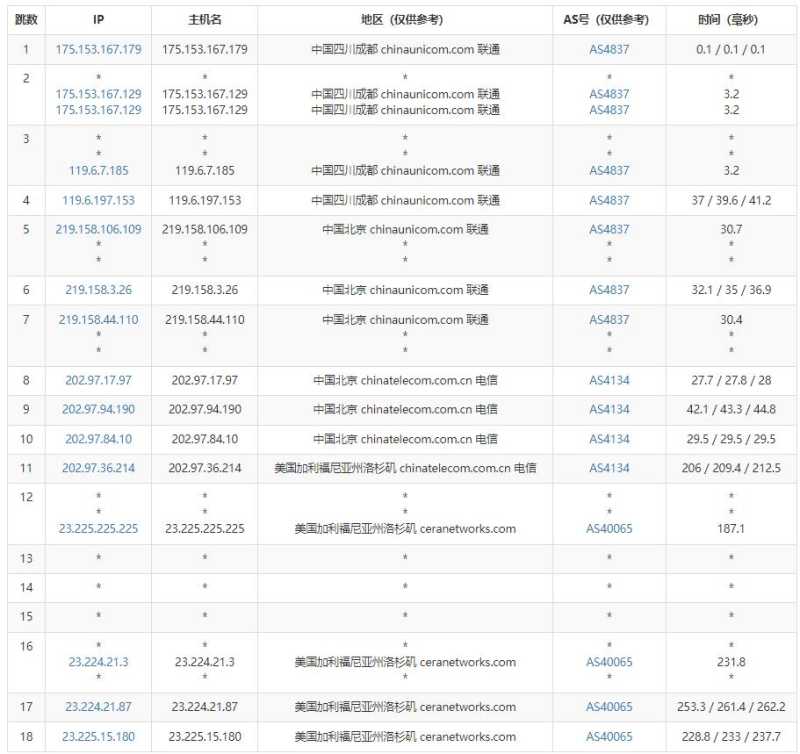 | 跳数 | IP | 主机名 | 地区（仅供参考） | AS号（仅供参考） | 时间（毫秒） |
|---|---|---|---|---|---|
| 1 | 175.153.167.179 | 175.153.167.179 | 中国四川成都 chinaunicom.com 联通 | AS4837 | 0.1 / 0.1 / 0.1 |
| 2 | * 175.153.167.129 175.153.167.129 | * 175.153.167.129 175.153.167.129 | * 中国四川成都 chinaunicom.com 联通 中国四川成都 chinaunicom.com 联通 | * AS4837 AS4837 | * 3.2 3.2 |
| 3 | * * 119.6.7.185 | * * 119.6.7.185 | * * 中国四川成都 chinaunicom.com 联通 | * * AS4837 | * * 3.2 |
| 4 | 119.6.197.153 | 119.6.197.153 | 中国四川成都 chinaunicom.com 联通 | AS4837 | 37 / 39.6 / 41.2 |
| 5 | 219.158.106.109 * * | 219.158.106.109 * * | 中国北京 chinaunicom.com 联通 * * | AS4837 * * | 30.7 * * |
| 6 | 219.158.3.26 | 219.158.3.26 | 中国北京 chinaunicom.com 联通 | AS4837 | 32.1 / 35 / 36.9 |
| 7 | 219.158.44.110 * * | 219.158.44.110 * * | 中国北京 chinaunicom.com 联通 * * | AS4837 * * | 30.4 * * |
| 8 | 202.97.17.97 | 202.97.17.97 | 中国北京 chinatelecom.com.cn 电信 | AS4134 | 27.7 / 27.8 / 28 |
| 9 | 202.97.94.190 | 202.97.94.190 | 中国北京 chinatelecom.com.cn 电信 | AS4134 | 42.1 / 43.3 / 44.8 |
| 10 | 202.97.84.10 | 202.97.84.10 | 中国北京 chinatelecom.com.cn 电信 | AS4134 | 29.5 / 29.5 / 29.5 |
| 11 | 202.97.36.214 | 202.97.36.214 | 美国加利福尼亚州洛杉矶 chinatelecom.com.cn 电信 | AS4134 | 206 / 209.4 / 212.5 |
| 12 | * * 23.225.225.225 | * * 23.225.225.225 | * * 美国加利福尼亚州洛杉矶 ceranetworks.com | * * AS40065 | * * 187.1 |
| 13 | * | * | * | * | * |
| 14 | * | * | * | * | * |
| 15 | * | * | * | * | * |
| 16 | * 23.224.21.3 * | * 23.224.21.3 * | * 美国加利福尼亚州洛杉矶 ceranetworks.com * | * AS40065 * | * 231.8 * |
| 17 | 23.224.21.87 | 23.224.21.87 | 美国加利福尼亚州洛杉矶 ceranetworks.com | AS40065 | 253.3 / 261.4 / 262.2 |
| 18 | 23.225.15.180 | 23.225.15.180 | 美国加利福尼亚州洛杉矶 ceranetworks.com | AS40065 | 228.8 / 233 / 237.7 |